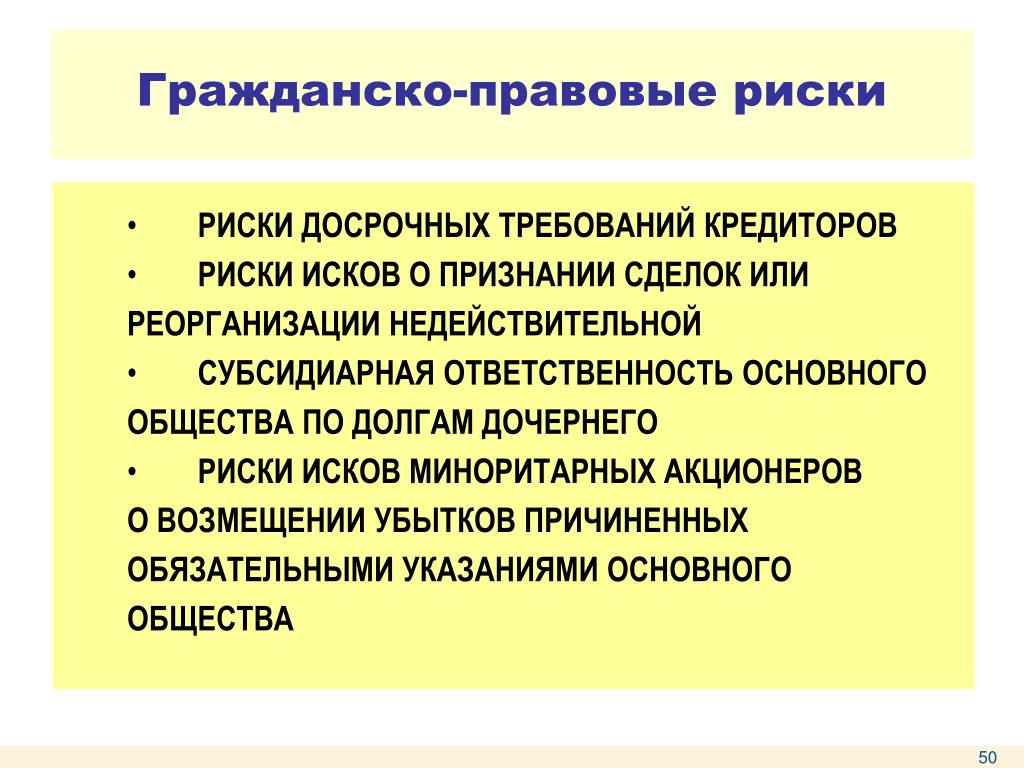 Гражданско-правовые риски

• РИСКИ ДОСРОЧНЫХ ТРЕБОВАНИЙ КРЕДИТОРОВ
• РИСКИ ИСКОВ О ПРИЗНАНИИ СДЕЛОК ИЛИ РЕОРГАНИЗАЦИИ НЕДЕЙСТВИТЕЛЬНОЙ
• СУБСИДИАРНАЯ ОТВЕТСТВЕННОСТЬ ОСНОВНОГО ОБЩЕСТВА ПО ДОЛГАМ ДОЧЕРНЕГО
• РИСКИ ИСКОВ МИНОРИТАРНЫХ АКЦИОНЕРОВ О ВОЗМЕЩЕНИИ УБЫТКОВ ПРИЧИНЕННЫХ ОБЯЗАТЕЛЬНЫМИ УКАЗАНИЯМИ ОСНОВНОГО ОБЩЕСТВА

50